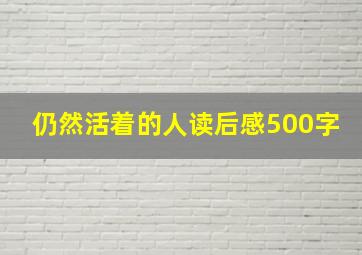 仍然活着的人读后感500字